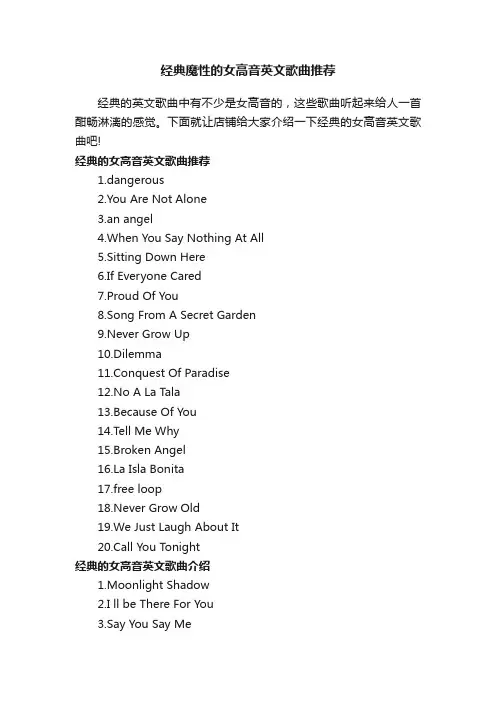 经典魔性的女高音英文歌曲推荐

经典的英文歌曲中有不少是女高音的，这些歌曲听起来给人一首酣畅淋漓的感觉。下面就让店铺给大家介绍一下经典的女高音英文歌曲吧!

经典的女高音英文歌曲推荐

1.dangerous
2.You Are Not Alone
3.an angel
4.When You Say Nothing At All
5.Sitting Down Here
6.If Everyone Cared
7.Proud Of You
8.Song From A Secret Garden
9.Never Grow Up
10.Dilemma
11.Conquest Of Paradise
12.No A La Tala
13.Because Of You
14.Tell Me Why
15.Broken Angel
16.La Isla Bonita
17.free loop
18.Never Grow Old
19.We Just Laugh About It
20.Call You Tonight

经典的女高音英文歌曲介绍

1.Moonlight Shadow
2.I ll be There For You
3.Say You Say Me